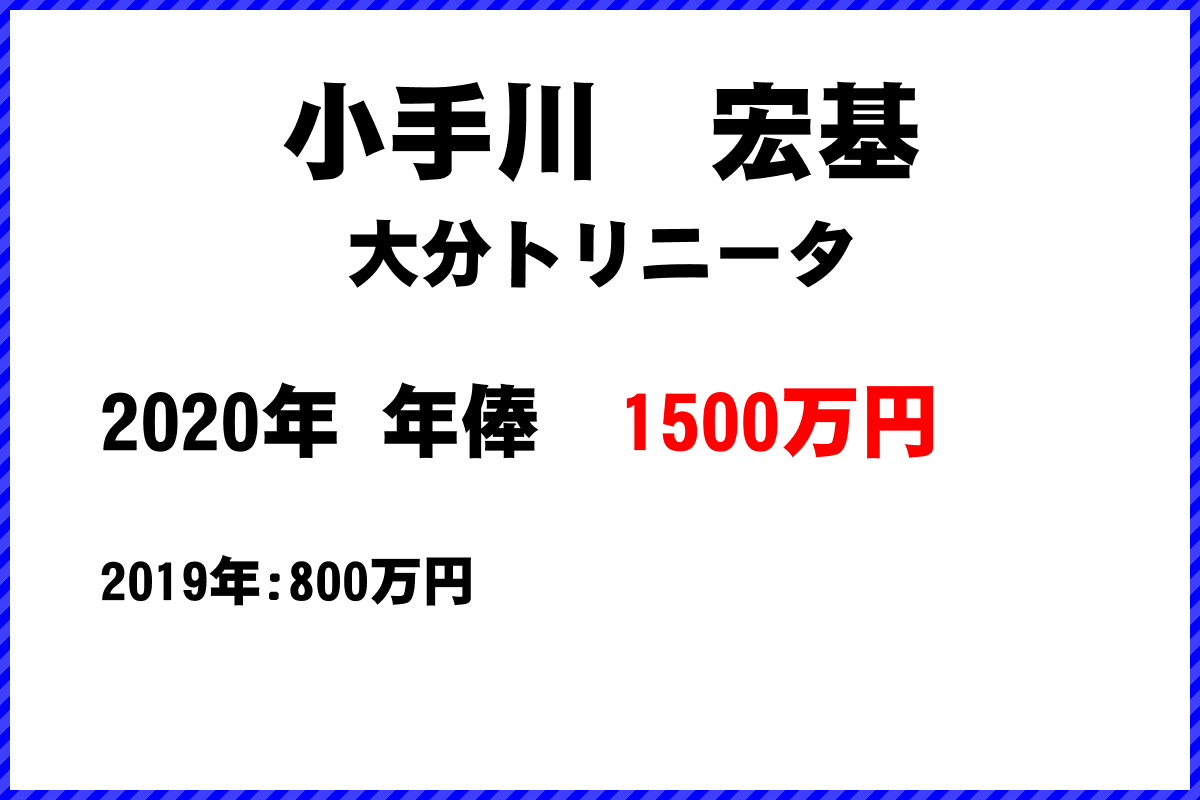 小手川　宏基
大分トリニータ

2020年 年俸　1500万円

2019年：800万円